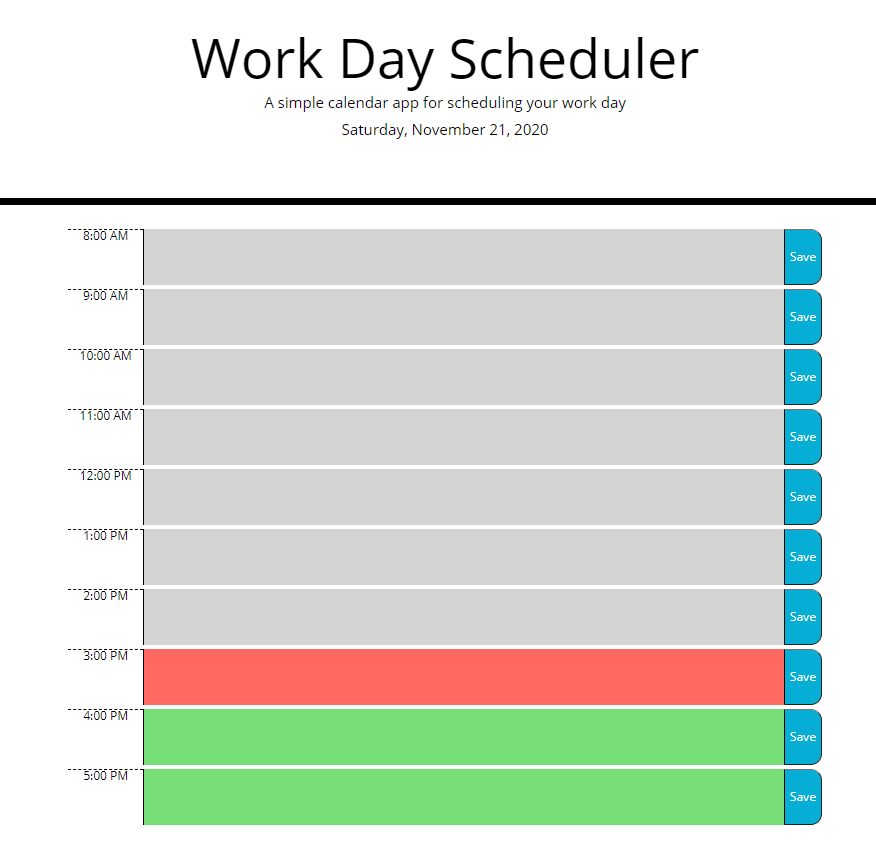 Work Day Scheduler

A simple calendar app for scheduling your work day

Saturday, November 21, 2020

8:00 AM
Save

9:00 AM
Save

10:00 AM
Save

11:00 AM
Save

12:00 PM
Save

1:00 PM
Save

2:00 PM
Save

3:00 PM
Save

4:00 PM
Save

5:00 PM
Save